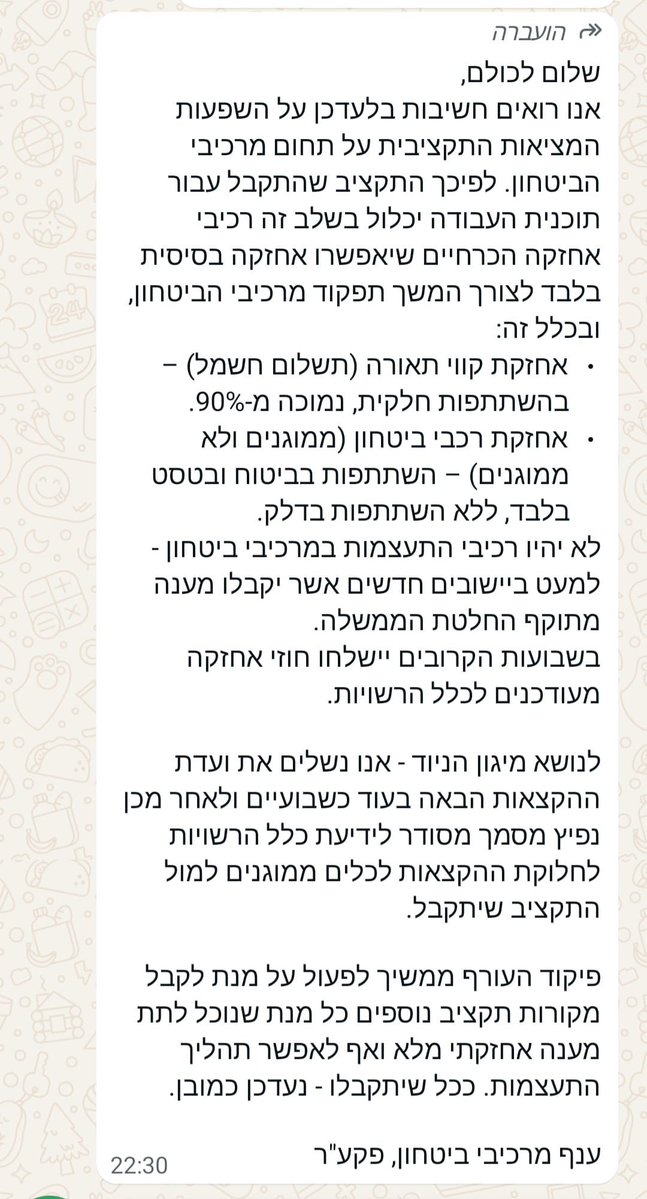 הועברה

שלום לכולם,
אנו רואים חשיבות בלעדכן על השפעות המציאות התקציבית על תחום מרכיבי הביטחון. לפיכך התקציב שהתקבל עבור תוכנית העבודה יכלול בשלב זה רכיבי אחזקה הכרחיים שיאפשרו אחזקה בסיסית בלבד לצורך המשך תפקוד מרכיבי הביטחון, ובכלל זה:

• אחזקת קווי תאורה (תשלום חשמל) – בהשתתפות חלקית, נמוכה מ-90%.
• אחזקת רכבי ביטחון (ממוגנים ולא ממוגנים) – השתתפות בביטוח ובטסט בלבד, ללא השתתפות בדלק.

לא יהיו רכיבי התעצמות במרכיבי ביטחון - למעט ביישובים חדשים אשר יקבלו מענה מתוקף החלטת הממשלה.
בשבועות הקרובים יישלחו חוזי אחזקה מעודכנים לכלל הרשויות.

לנושא מיגון הניוד - אנו נשלים את ועדת ההקצאות הבאה בעוד כשבועיים ולאחר מכן נפיץ מסמך מסודר לידיעת כלל הרשויות לחלוקת ההקצאות לכלים ממוגנים למול התקציב שיתקבל.

פיקוד העורף ממשיך לפעול על מנת לקבל מקורות תקציב נוספים כל מנת שנוכל לתת מענה אחזקתי מלא ואף לאפשר תהליך התעצמות. ככל שיתקבלו - נעדכן כמובן.

ענף מרכיבי ביטחון, פקע"ר
22:30